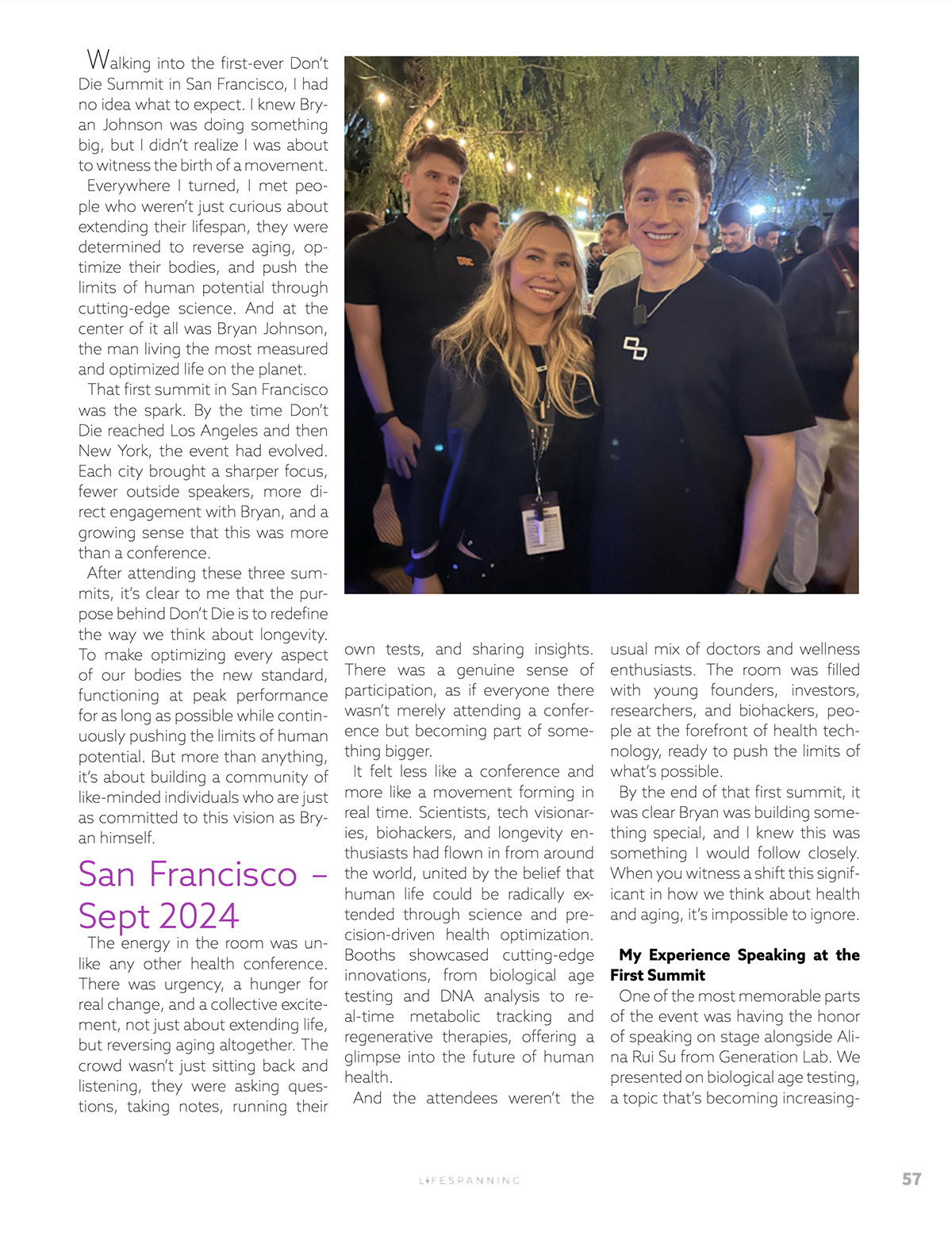 Walking into the first-ever Don't Die Summit in San Francisco, I had no idea what to expect. I knew Bryan Johnson was doing something big, but I didn't realize I was about to witness the birth of a movement.

Everywhere I turned, I met people who weren't just curious about extending their lifespan, they were determined to reverse aging, optimize their bodies, and push the limits of human potential through cutting-edge science. And at the center of it all was Bryan Johnson, the man living the most measured and optimized life on the planet.

That first summit in San Francisco was the spark. By the time Don't Die reached Los Angeles and then New York, the event had evolved. Each city brought a sharper focus, fewer outside speakers, more direct engagement with Bryan, and a growing sense that this was more than a conference.

After attending these three summits, it's clear to me that the purpose behind Don't Die is to redefine the way we think about longevity. To make optimizing every aspect of our bodies the new standard, functioning at peak performance for as long as possible while continuously pushing the limits of human potential. But more than anything, it's about building a community of like-minded individuals who are just as committed to this vision as Bryan himself.

San Francisco – Sept 2024

The energy in the room was unlike any other health conference. There was urgency, a hunger for real change, and a collective excitement, not just about extending life, but reversing aging altogether. The crowd wasn't just sitting back and listening, they were asking questions, taking notes, running their own tests, and sharing insights. There was a genuine sense of participation, as if everyone there wasn't merely attending a conference but becoming part of something bigger.

It felt less like a conference and more like a movement forming in real time. Scientists, tech visionaries, biohackers, and longevity enthusiasts had flown in from around the world, united by the belief that human life could be radically extended through science and precision-driven health optimization. Booths showcased cutting-edge innovations, from biological age testing and DNA analysis to real-time metabolic tracking and regenerative therapies, offering a glimpse into the future of human health.

And the attendees weren't the usual mix of doctors and wellness enthusiasts. The room was filled with young founders, investors, researchers, and biohackers, people at the forefront of health technology, ready to push the limits of what's possible.

By the end of that first summit, it was clear Bryan was building something special, and I knew this was something I would follow closely. When you witness a shift this significant in how we think about health and aging, it's impossible to ignore.

My Experience Speaking at the First Summit

One of the most memorable parts of the event was having the honor of speaking on stage alongside Alina Rui Su from Generation Lab. We presented on biological age testing, a topic that's becoming increasing-

LIFESPANNING 57